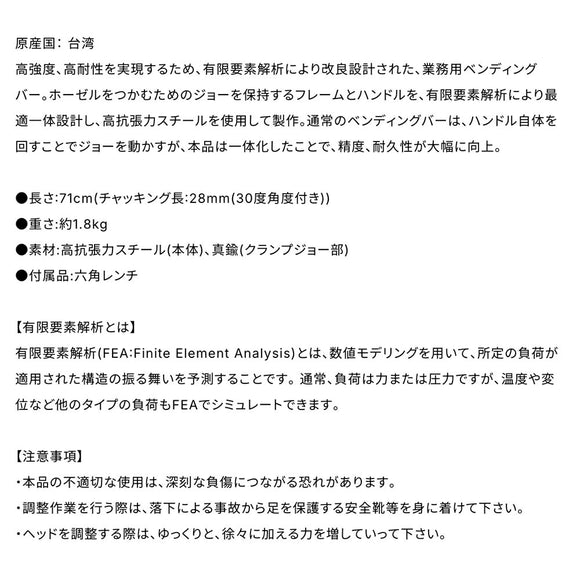 原産国：台湾
高強度、高耐性を実現するため、有限要素解析により改良設計された、業務用ベンディングバー。ホーゼルをつかむためのジョーを保持するフレームとハンドルを、有限要素解析により最適一体設計し、高抗張力スチールを使用して製作。通常のベンディングバーは、ハンドル自体を回すことでジョーを動かすが、本品は一体化したことで、精度、耐久性が大幅に向上。

●長さ:71cm(チャッキング長:28mm(30度角度付き))
●重さ:約1.8kg
●素材:高抗張力スチール(本体)、真鍮(クランプジョー部)
●付属品:六角レンチ

【有限要素解析とは】
有限要素解析(FEA:Finite Element Analysis)とは、数値モデリングを用いて、所定の負荷が適用された構造の振る舞いを予測することです。通常、負荷は力または圧力ですが、温度や変位など他のタイプの負荷もFEAでシミュレートできます。

【注意事項】
・本品の不適切な使用は、深刻な負傷につながる恐れがあります。
・調整作業を行う際は、落下による事故から足を保護する安全靴等を身に着けて下さい。
・ヘッドを調整する際は、ゆっくりと、徐々に加える力を増していって下さい。